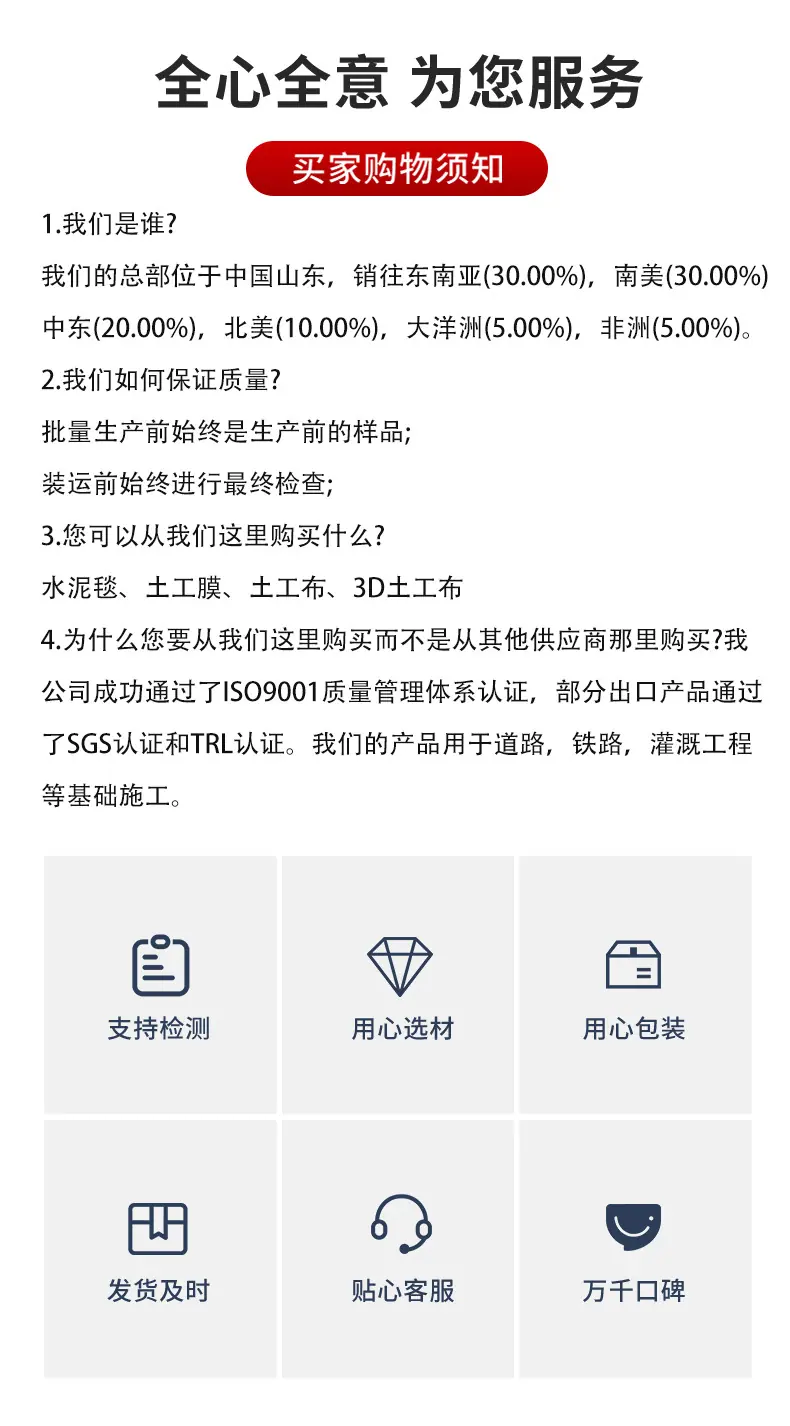 全心全意 为您服务

买家购物须知

1.我们是谁?

我们的总部位于中国山东，销往东南亚(30.00%)，南美(30.00%)中东(20.00%)，北美(10.00%)，大洋洲(5.00%)，非洲(5.00%)。

2.我们如何保证质量?

批量生产前始终是生产前的样品;

装运前始终进行最终检查;

3.您可以从我们这里购买什么?

水泥毯、土工膜、土工布、3D土工布

4.为什么您要从我们这里购买而不是从其他供应商那里购买?我公司成功通过了ISO9001质量管理体系认证，部分出口产品通过了SGS认证和TRL认证。我们的产品用于道路，铁路，灌溉工程等基础施工。

支持检测

用心选材

用心包装

发货及时

贴心客服

万千口碑